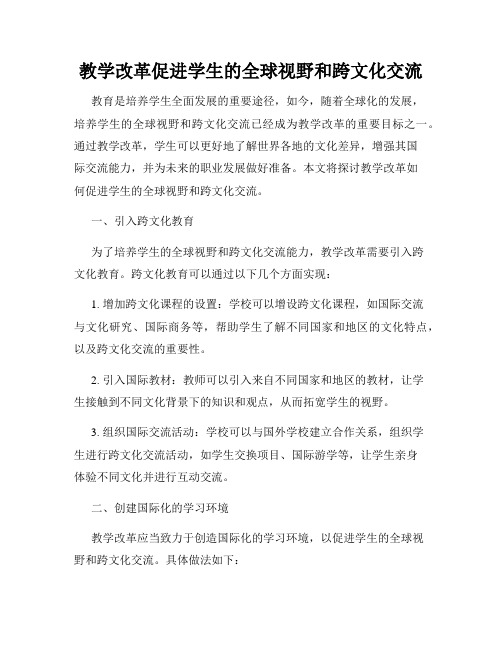 教学改革促进学生的全球视野和跨文化交流

教育是培养学生全面发展的重要途径，如今，随着全球化的发展，培养学生的全球视野和跨文化交流已经成为教学改革的重要目标之一。通过教学改革，学生可以更好地了解世界各地的文化差异，增强其国际交流能力，并为未来的职业发展做好准备。本文将探讨教学改革如何促进学生的全球视野和跨文化交流。

一、引入跨文化教育

为了培养学生的全球视野和跨文化交流能力，教学改革需要引入跨文化教育。跨文化教育可以通过以下几个方面实现：

1. 增加跨文化课程的设置：学校可以增设跨文化课程，如国际交流与文化研究、国际商务等，帮助学生了解不同国家和地区的文化特点，以及跨文化交流的重要性。

2. 引入国际教材：教师可以引入来自不同国家和地区的教材，让学生接触到不同文化背景下的知识和观点，从而拓宽学生的视野。

3. 组织国际交流活动：学校可以与国外学校建立合作关系，组织学生进行跨文化交流活动，如学生交换项目、国际游学等，让学生亲身体验不同文化并进行互动交流。

二、创建国际化的学习环境

教学改革应当致力于创造国际化的学习环境，以促进学生的全球视野和跨文化交流。具体做法如下：